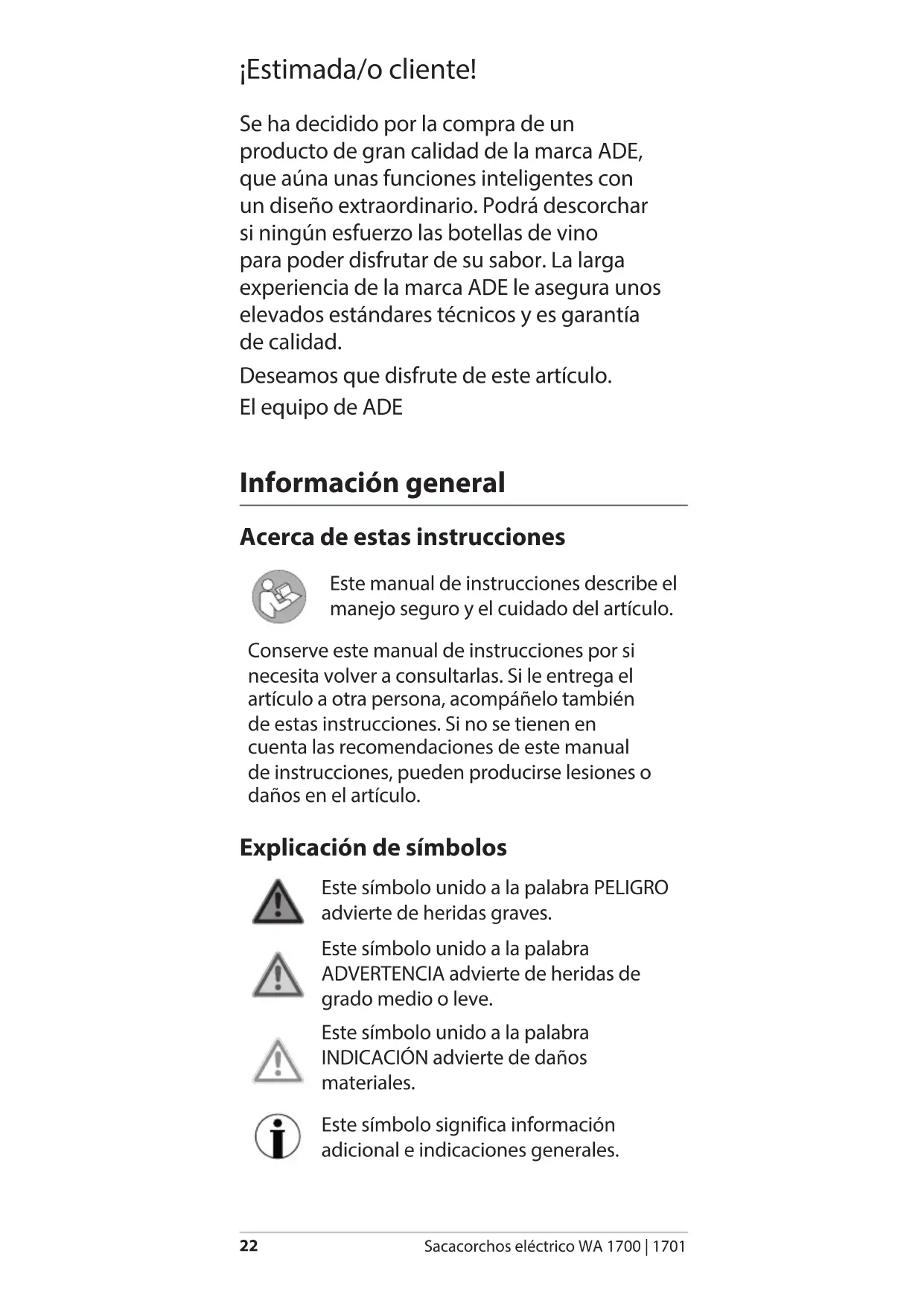 ¡Estimada/o cliente!

Se ha decidido por la compra de un producto de gran calidad de la marca ADE, que aúna unas funciones inteligentes con un diseño extraordinario. Podrá descorchar si ningún esfuerzo las botellas de vino para poder disfrutar de su sabor. La larga experiencia de la marca ADE le asegura unos elevados estándares técnicos y es garantía de calidad.

Deseamos que disfrute de este artículo.

El equipo de ADE

Información general

Acerca de estas instrucciones

Este manual de instrucciones describe el manejo seguro y el cuidado del artículo.

Conserve este manual de instrucciones por si necesita volver a consultarlas. Si le entrega el artículo a otra persona, acompáñelo también de estas instrucciones. Si no se tienen en cuenta las recomendaciones de este manual de instrucciones, pueden producirse lesiones o daños en el artículo.

Explicación de símbolos

Este símbolo unido a la palabra PELIGRO advierte de heridas graves.

Este símbolo unido a la palabra ADVERTENCIA advierte de heridas de grado medio o leve.

Este símbolo unido a la palabra INDICACIÓN advierte de daños materiales.

Este símbolo significa información adicional e indicaciones generales.

22 Sacacorchos eléctrico WA 1700 | 1701